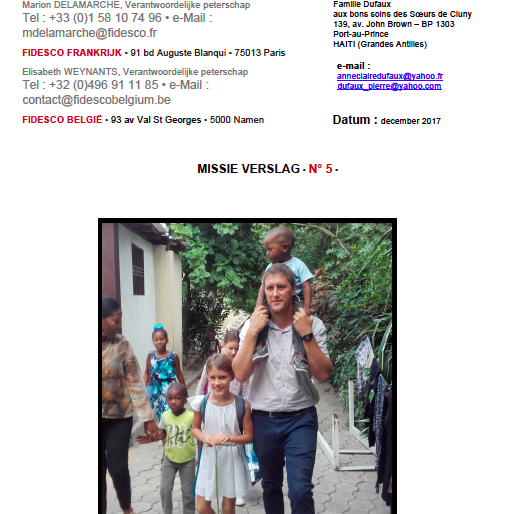 Marion DELAMARCHE, Verantwoordelijke peterschap
Tel : +33 (0)1 58 10 74 96 • e-Mail : mdelamarche@fidesco.fr

FIDESCO FRANKRIJK • 91 bd Auguste Blanqui • 75013 Paris

Elisabeth WEYNANTS, Verantwoordelijke peterschap
Tel : +32 (0)496 91 11 85 • e-Mail : contact@fidescobelgium.be

FIDESCO BELGIË • 93 av Val St Georges • 5000 Namen

Famille Dufaux
aux bons soins des Sœurs de Cluny
139, av. John Brown – BP 1303
Port-au-Prince
HAITI (Grandes Antilles)

e-mail :
anneclairedufaux@yahoo.fr
dufaux_pierre@yahoo.com

Datum : december 2017

MISSIE VERSLAG - N° 5 -